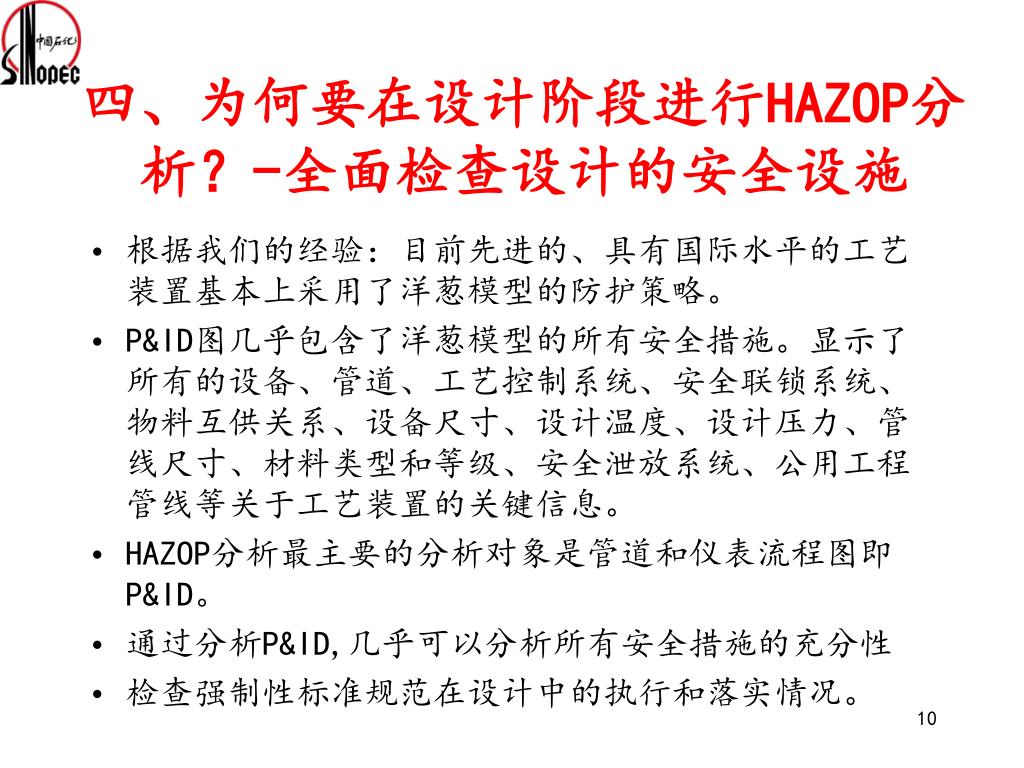 中国石化
SINOPEC

四、为何要在设计阶段进行HAZOP分析？-全面检查设计的安全设施

• 根据我们的经验：目前先进的、具有国际水平的工艺装置基本上采用了洋葱模型的防护策略。
• P&ID图几乎包含了洋葱模型的所有安全措施。显示了所有的设备、管道、工艺控制系统、安全联锁系统、物料互供关系、设备尺寸、设计温度、设计压力、管线尺寸、材料类型和等级、安全泄放系统、公用工程管线等关于工艺装置的关键信息。
• HAZOP分析最主要的分析对象是管道和仪表流程图即P&ID。
• 通过分析P&ID,几乎可以分析所有安全措施的充分性
• 检查强制性标准规范在设计中的执行和落实情况。

10